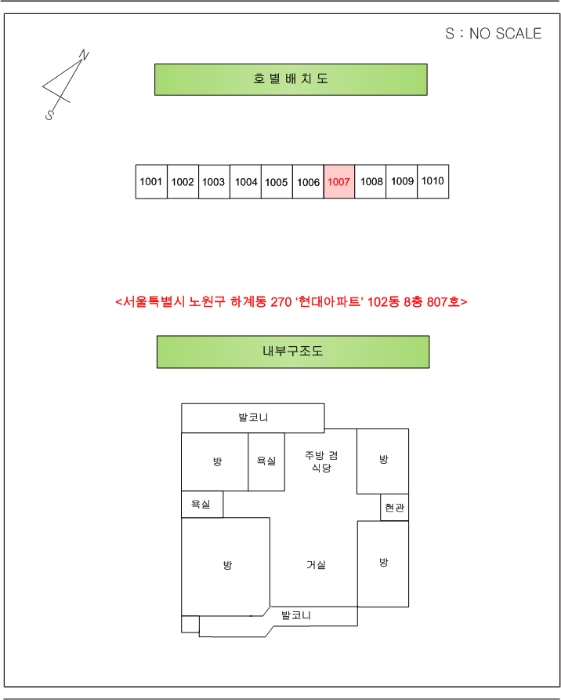 S : NO SCALE

N

S

호 별 배 치 도

| 1001 | 1002 | 1003 | 1004 | 1005 | 1006 | 1007 | 1008 | 1009 | 1010 |
|---|---|---|---|---|---|---|---|---|---|

<서울특별시 노원구 하계동 270 '현대아파트' 102동 8층 807호>

내부구조도

발코니

방

욕실

주방 겸 식당

방

욕실

현관

방

거실

방

발코니